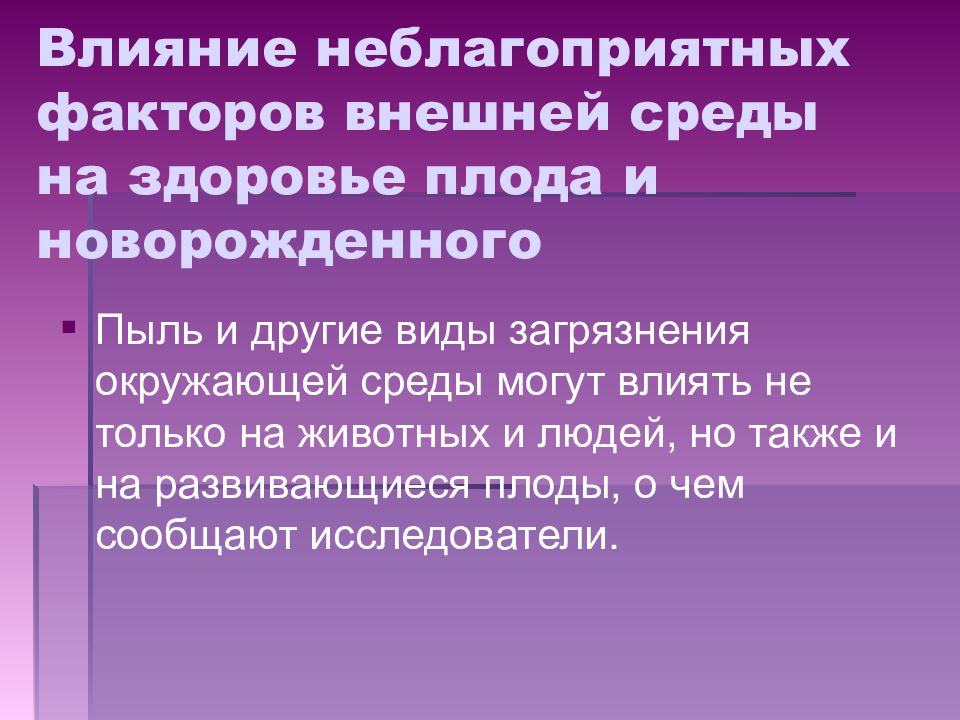 Влияние неблагоприятных факторов внешней среды на здоровье плода и новорожденного

▪ Пыль и другие виды загрязнения окружающей среды могут влиять не только на животных и людей, но также и на развивающиеся плоды, о чем сообщают исследователи.